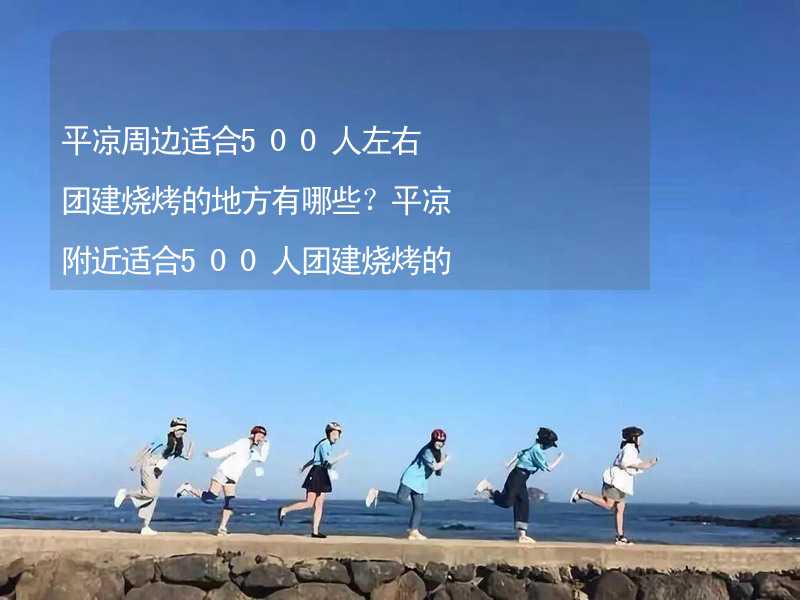 平凉周边适合500人左右团建烧烤的地方有哪些？平凉附近适合500人团建烧烤的